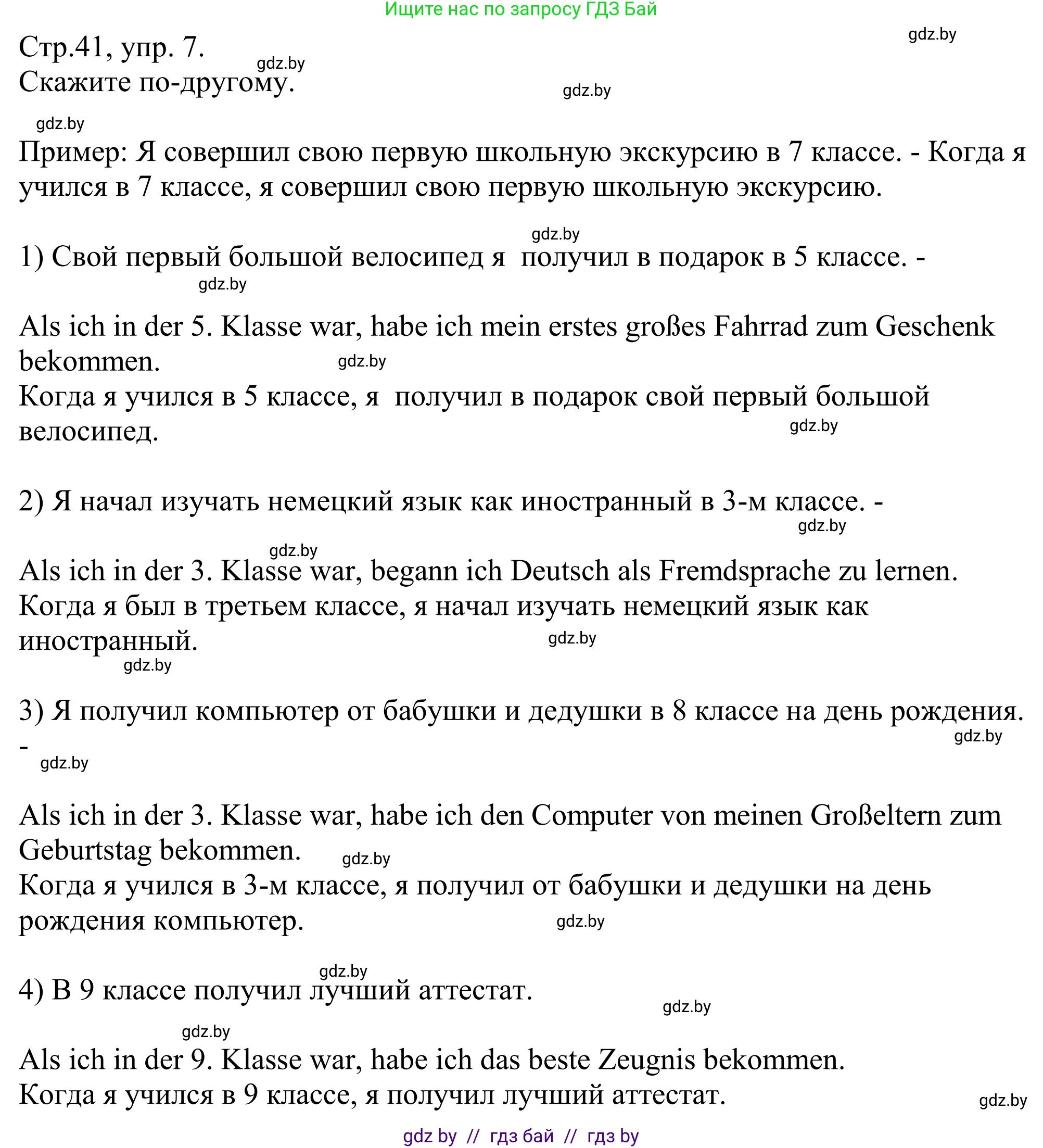 Ищите нас по запросу ГДЗ Бай

gdz.by

Стр.41, упр. 7.
gdz.by
Скажите по-другому.
gdz.by

gdz.by
Пример: Я совершил свою первую школьную экскурсию в 7 классе. - Когда я учился в 7 классе, я совершил свою первую школьную экскурсию.

gdz.by
1) Свой первый большой велосипед я получил в подарок в 5 классе. -
gdz.by

Als ich in der 5. Klasse war, habe ich mein erstes großes Fahrrad zum Geschenk bekommen.
gdz.by
Когда я учился в 5 классе, я получил в подарок свой первый большой велосипед.
gdz.by

2) Я начал изучать немецкий язык как иностранный в 3-м классе. -
gdz.by

gdz.by
Als ich in der 3. Klasse war, begann ich Deutsch als Fremdsprache zu lernen.
Когда я был в третьем классе, я начал изучать немецкий язык как иностранный.
gdz.by
gdz.by

3) Я получил компьютер от бабушки и дедушки в 8 классе на день рождения. -
gdz.by
gdz.by

Als ich in der 3. Klasse war, habe ich den Computer von meinen Großeltern zum Geburtstag bekommen.
gdz.by
Когда я учился в 3-м классе, я получил от бабушки и дедушки на день рождения компьютер.
gdz.by

gdz.by
4) В 9 классе получил лучший аттестат.
gdz.by

gdz.by
Als ich in der 9. Klasse war, habe ich das beste Zeugnis bekommen.
Когда я учился в 9 классе, я получил лучший аттестат.
gdz.by

gdz by // гдз бай // гдз by